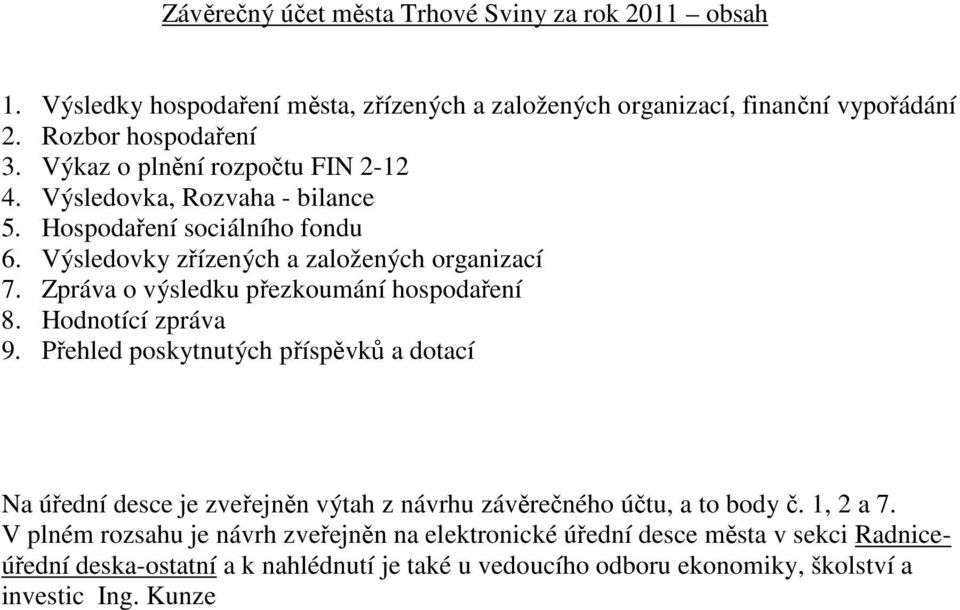 Závěrečný účet města Trhové Sviny za rok 2011 – obsah

1. Výsledky hospodaření města, zřízených a založených organizací, finanční vypořádání
2. Rozbor hospodaření
3. Výkaz o plnění rozpočtu FIN 2-12
4. Výsledovka, Rozvaha - bilance
5. Hospodaření sociálního fondu
6. Výsledovky zřízených a založených organizací
7. Zpráva o výsledku přezkoumání hospodaření
8. Hodnotící zpráva
9. Přehled poskytnutých příspěvků a dotací

Na úřední desce je zveřejněn výtah z návrhu závěrečného účtu, a to body č. 1, 2 a 7.
V plném rozsahu je návrh zveřejněn na elektronické úřední desce města v sekci Radnice-úřední deska-ostatní a k nahlédnutí je také u vedoucího odboru ekonomiky, školství a investic Ing. Kunze